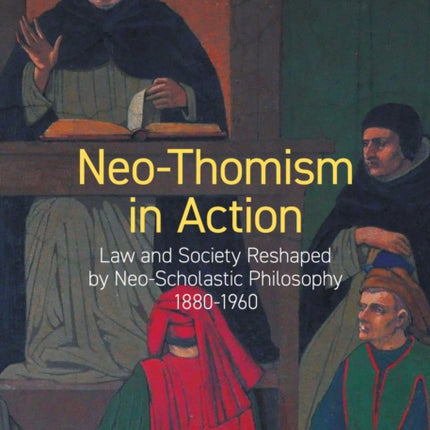 Neo-Thomism in Action

Law and Society Reshaped by Neo-Scholastic Philosophy 1880-1960